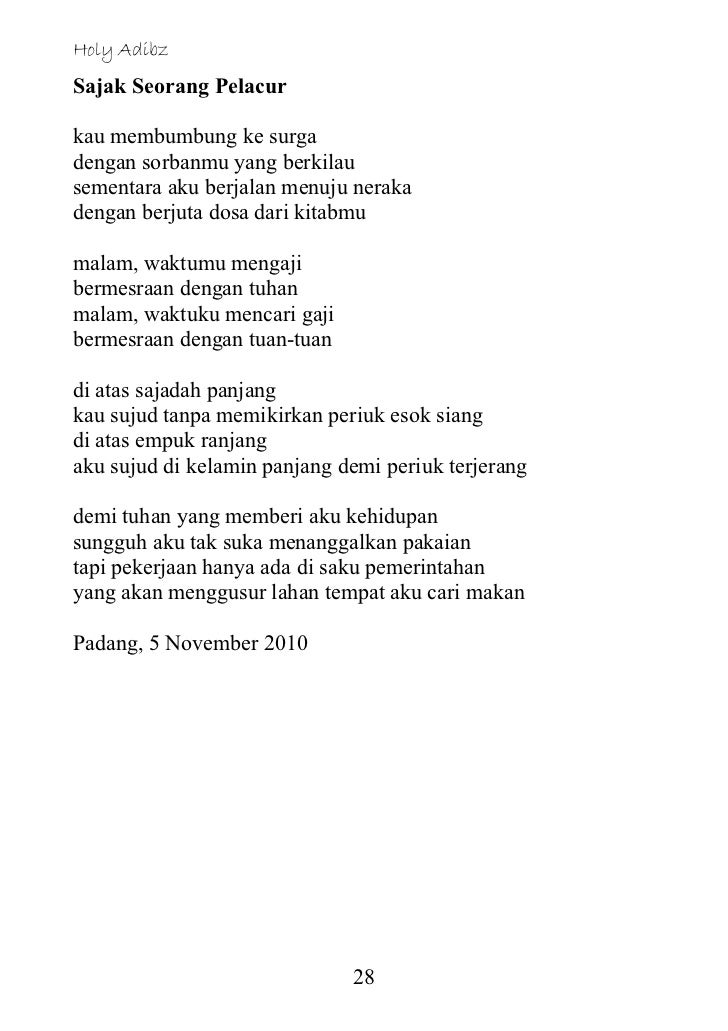 Holy Adibz

Sajak Seorang Pelacur

kau membumbung ke surga
dengan sorbanmu yang berkilau
sementara aku berjalan menuju neraka
dengan berjuta dosa dari kitabmu

malam, waktumu mengaji
bermesraan dengan tuhan
malam, waktuku mencari gaji
bermesraan dengan tuan-tuan

di atas sajadah panjang
kau sujud tanpa memikirkan periuk esok siang
di atas empuk ranjang
aku sujud di kelamin panjang demi periuk terjerang

demi tuhan yang memberi aku kehidupan
sungguh aku tak suka menanggalkan pakaian
tapi pekerjaan hanya ada di saku pemerintahan
yang akan menggusur lahan tempat aku cari makan

Padang, 5 November 2010

28